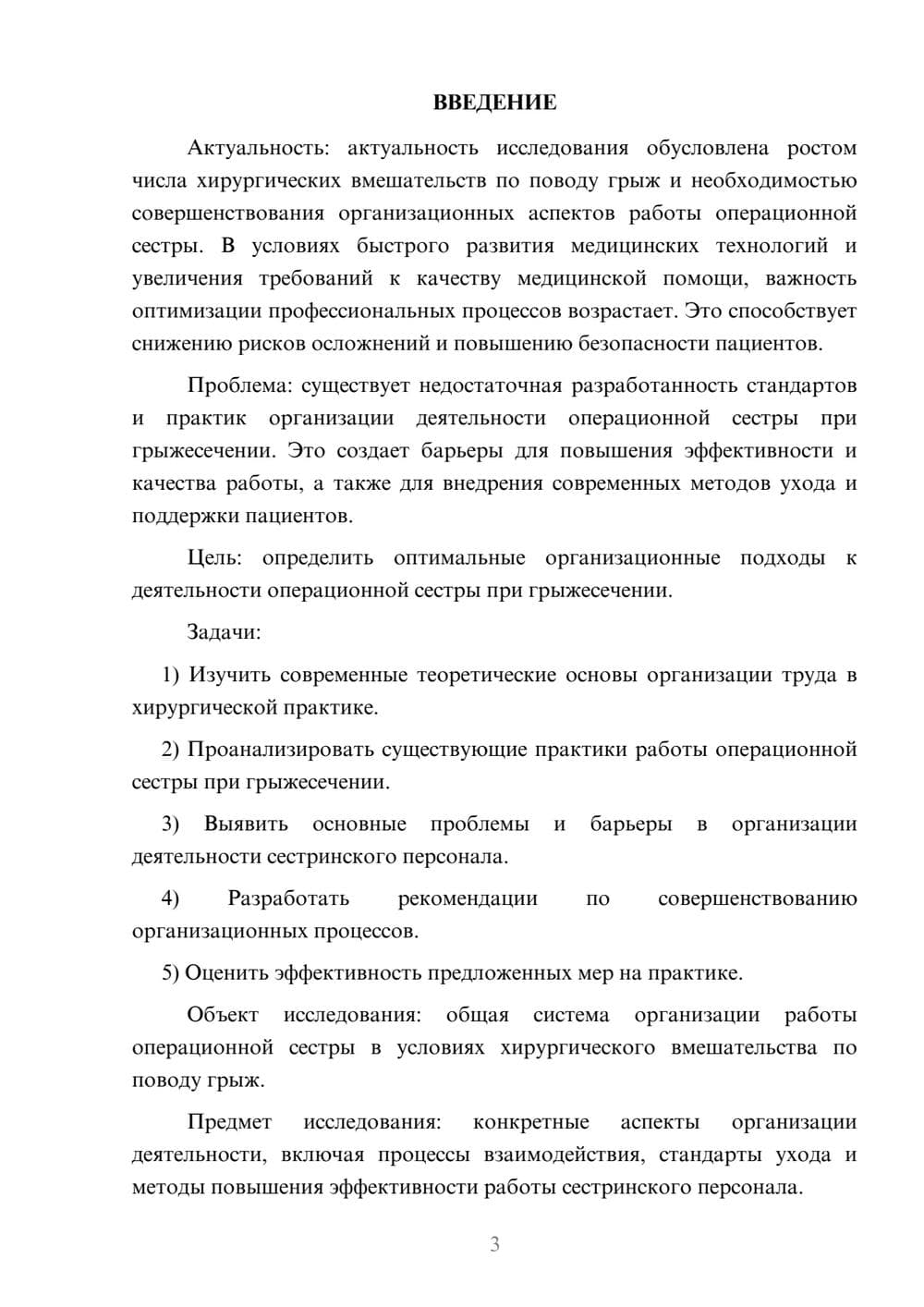 ВВЕДЕНИЕ

Актуальность: актуальность исследования обусловлена ростом числа хирургических вмешательств по поводу грыж и необходимостью совершенствования организационных аспектов работы операционной сестры. В условиях быстрого развития медицинских технологий и увеличения требований к качеству медицинской помощи, важность оптимизации профессиональных процессов возрастает. Это способствует снижению рисков осложнений и повышению безопасности пациентов.

Проблема: существует недостаточная разработанность стандартов и практик организации деятельности операционной сестры при грыжесечении. Это создает барьеры для повышения эффективности и качества работы, а также для внедрения современных методов ухода и поддержки пациентов.

Цель: определить оптимальные организационные подходы к деятельности операционной сестры при грыжесечении.

Задачи:

1) Изучить современные теоретические основы организации труда в хирургической практике.

2) Проанализировать существующие практики работы операционной сестры при грыжесечении.

3) Выявить основные проблемы и барьеры в организации деятельности сестринского персонала.

4) Разработать рекомендации по совершенствованию организационных процессов.

5) Оценить эффективность предложенных мер на практике.

Объект исследования: общая система организации работы операционной сестры в условиях хирургического вмешательства по поводу грыж.

Предмет исследования: конкретные аспекты организации деятельности, включая процессы взаимодействия, стандарты ухода и методы повышения эффективности работы сестринского персонала.

3